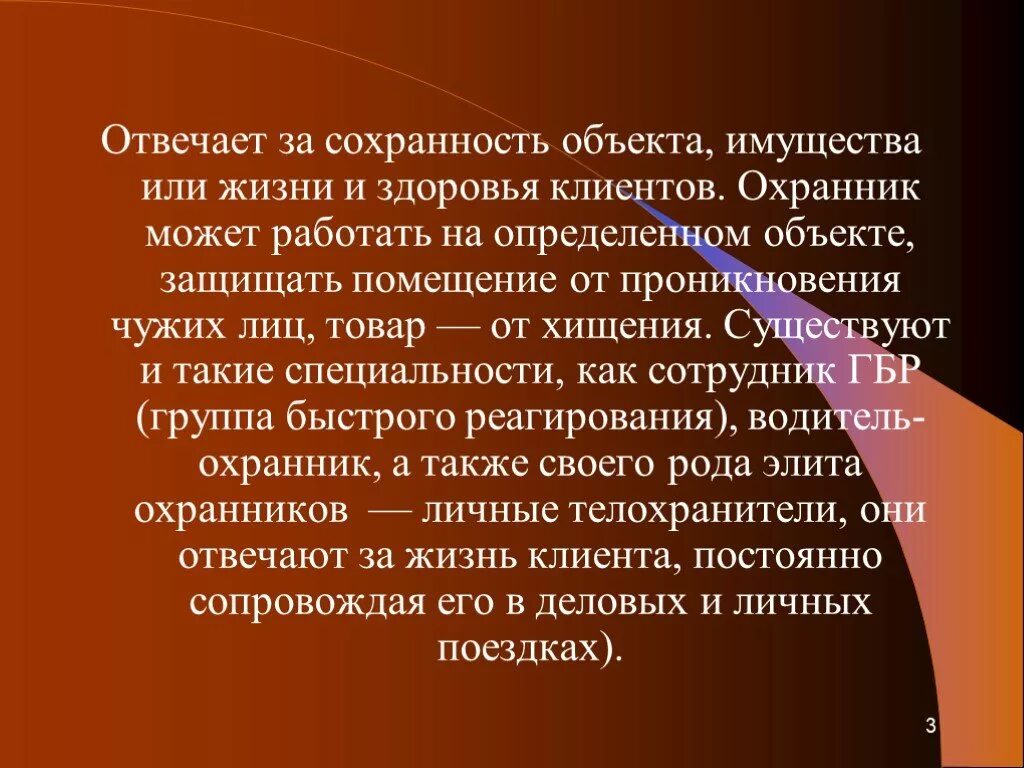 Отвечает за сохранность объекта, имущества или жизни и здоровья клиентов. Охранник может работать на определенном объекте, защищать помещение от проникновения чужих лиц, товар — от хищения. Существуют и такие специальности, как сотрудник ГБР (группа быстрого реагирования), водитель-охранник, а также своего рода элита охранников — личные телохранители, они отвечают за жизнь клиента, постоянно сопровождая его в деловых и личных поездках).

3